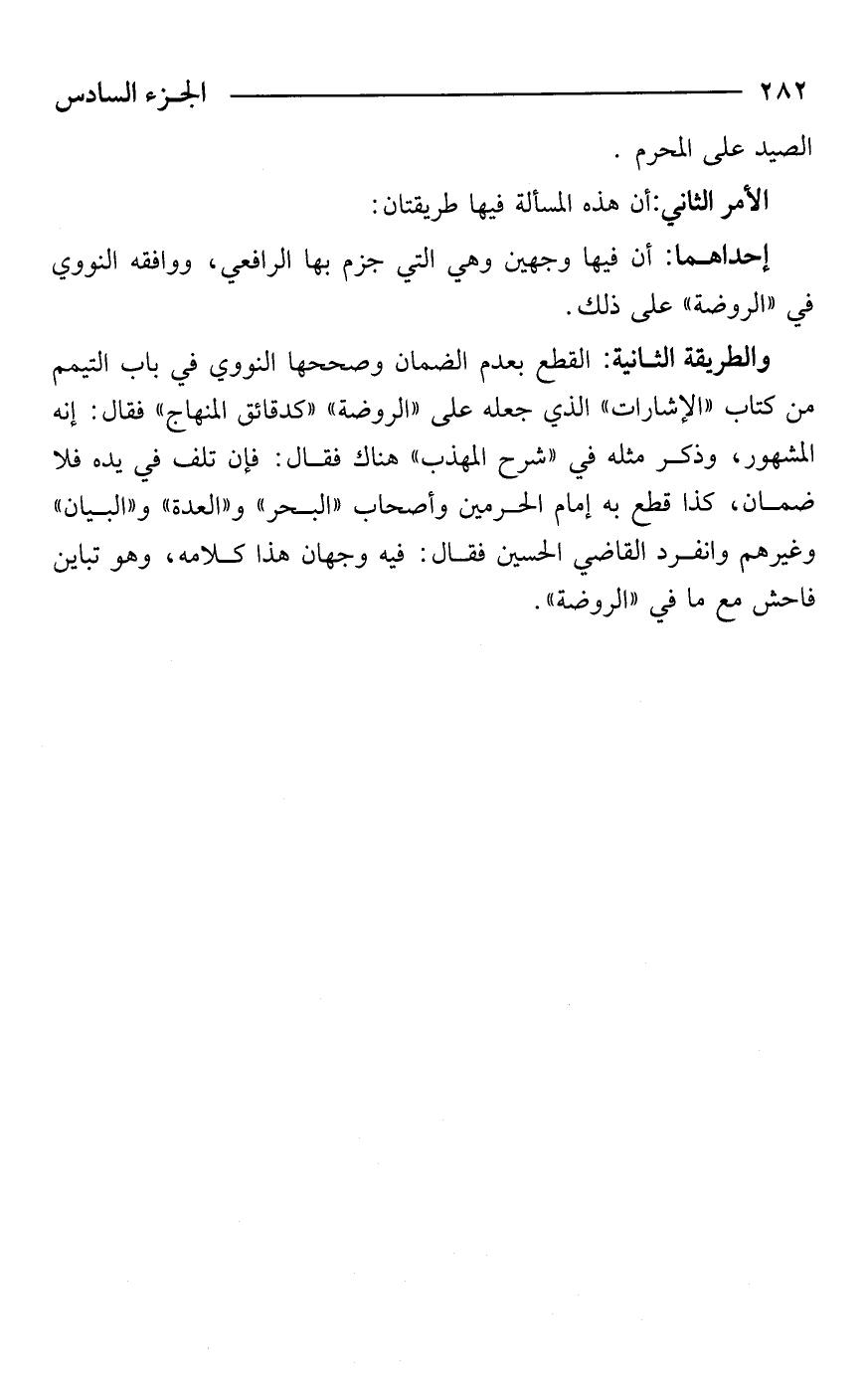 ٢٨٢ الجزء السادس

الصيد على المحرم .

الأمر الثاني:أن هذه المسألة فيها طريقتان:

إحداهما: أن فيها وجهين وهي التي جزم بها الرافعي، ووافقه النووي في «الروضة» على ذلك.

والطريقة الثانية: القطع بعدم الضمان وصححها النووي في باب التيمم من كتاب «الإشارات» الذي جعله على «الروضة» «كدقائق المنهاج» فقال: إنه المشهور، وذكر مثله في «شرح المهذب» هناك فقال: فإن تلف في يده فلا ضمان، كذا قطع به إمام الحرمين وأصحاب «البحر» و«العدة» و«البيان» وغيرهم وانفرد القاضي الحسين فقال: فيه وجهان هذا كلامه، وهو تباين فاحش مع ما في «الروضة».